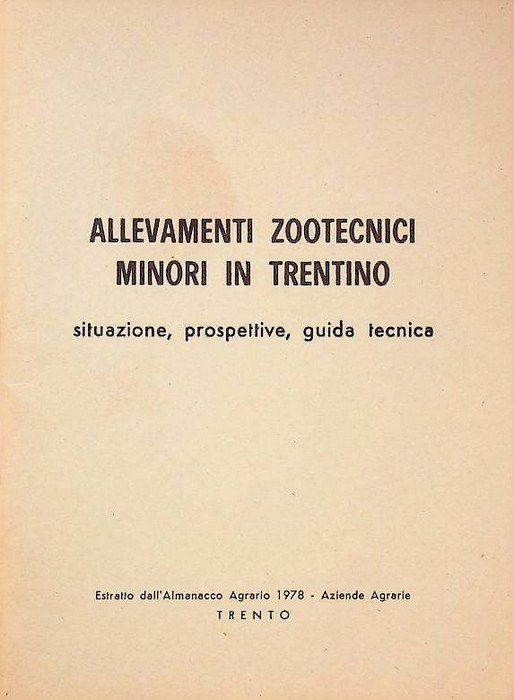 ALLEVAMENTI ZOOTECNICI MINORI IN TRENTINO

situazione, prospettive, guida tecnica

Estratto dall'Almanacco Agrario 1978 - Aziende Agrarie
TRENTO